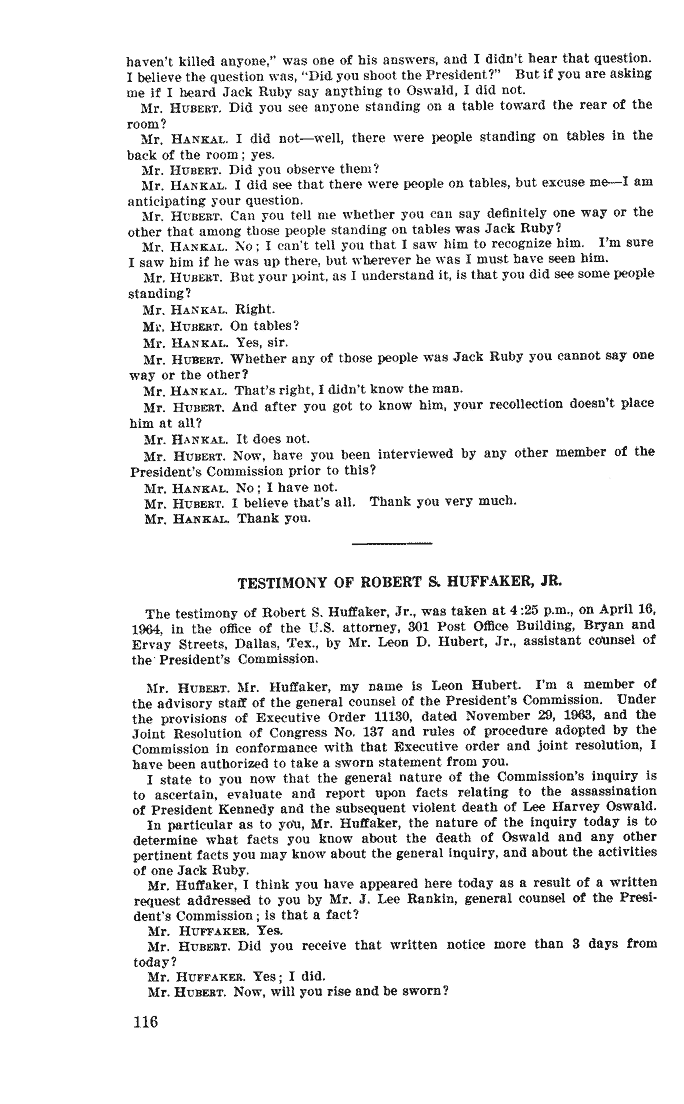 haven't killed anyone," was one of his answers, and I didn't hear that question. I believe the question was, "Did you shoot the President?" But if you are asking me if I heard Jack Ruby say anything to Oswald, I did not.

Mr. HUBERT. Did you see anyone standing on a table toward the rear of the room?

Mr. HANKAL. I did not—well, there were people standing on tables in the back of the room; yes.

Mr. HUBERT. Did you observe them?

Mr. HANKAL. I did see that there were people on tables, but excuse me—I am anticipating your question.

Mr. HUBERT. Can you tell me whether you can say definitely one way or the other that among those people standing on tables was Jack Ruby?

Mr. HANKAL. No; I can't tell you that I saw him to recognize him. I'm sure I saw him if he was up there, but wherever he was I must have seen him.

Mr. HUBERT. But your point, as I understand it, is that you did see some people standing?

Mr. HANKAL. Right.

Mr. HUBERT. On tables?

Mr. HANKAL. Yes, sir.

Mr. HUBERT. Whether any of those people was Jack Ruby you cannot say one way or the other?

Mr. HANKAL. That's right, I didn't know the man.

Mr. HUBERT. And after you got to know him, your recollection doesn't place him at all?

Mr. HANKAL. It does not.

Mr. HUBERT. Now, have you been interviewed by any other member of the President's Commission prior to this?

Mr. HANKAL. No; I have not.

Mr. HUBERT. I believe that's all. Thank you very much.

Mr. HANKAL. Thank you.

TESTIMONY OF ROBERT S. HUFFAKER, JR.

The testimony of Robert S. Huffaker, Jr., was taken at 4:25 p.m., on April 16, 1964, in the office of the U.S. attorney, 301 Post Office Building, Bryan and Ervay Streets, Dallas, Tex., by Mr. Leon D. Hubert, Jr., assistant counsel of the President's Commission.

Mr. HUBERT. Mr. Huffaker, my name is Leon Hubert. I'm a member of the advisory staff of the general counsel of the President's Commission. Under the provisions of Executive Order 11130, dated November 29, 1963, and the Joint Resolution of Congress No. 137 and rules of procedure adopted by the Commission in conformance with that Executive order and joint resolution, I have been authorized to take a sworn statement from you.

I state to you now that the general nature of the Commission's inquiry is to ascertain, evaluate and report upon facts relating to the assassination of President Kennedy and the subsequent violent death of Lee Harvey Oswald.

In particular as to you, Mr. Huffaker, the nature of the inquiry today is to determine what facts you know about the death of Oswald and any other pertinent facts you may know about the general inquiry, and about the activities of one Jack Ruby.

Mr. Huffaker, I think you have appeared here today as a result of a written request addressed to you by Mr. J. Lee Rankin, general counsel of the President's Commission; is that a fact?

Mr. HUFFAKER. Yes.

Mr. HUBERT. Did you receive that written notice more than 3 days from today?

Mr. HUFFAKER. Yes; I did.

Mr. HUBERT. Now, will you rise and be sworn?

116